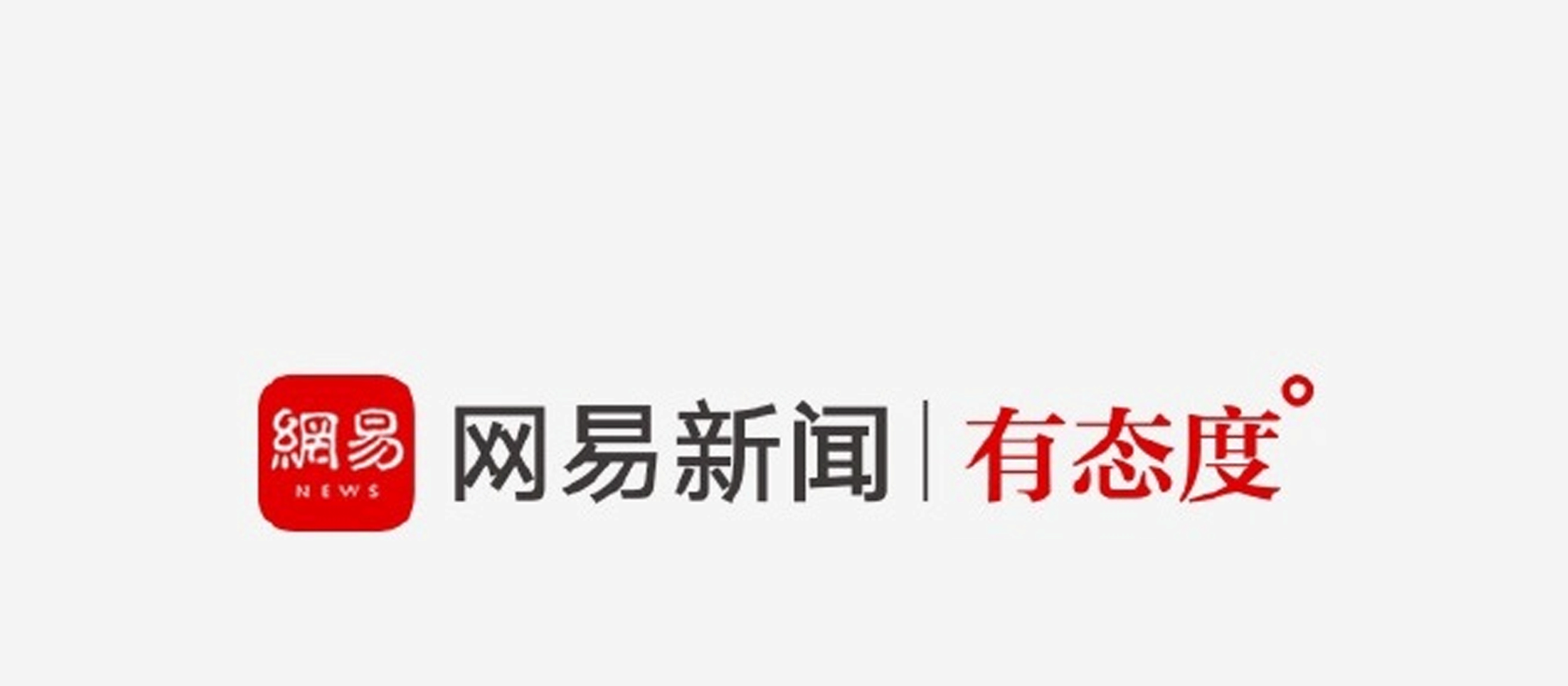 網易
NEWS
网易新闻 | 有态度°